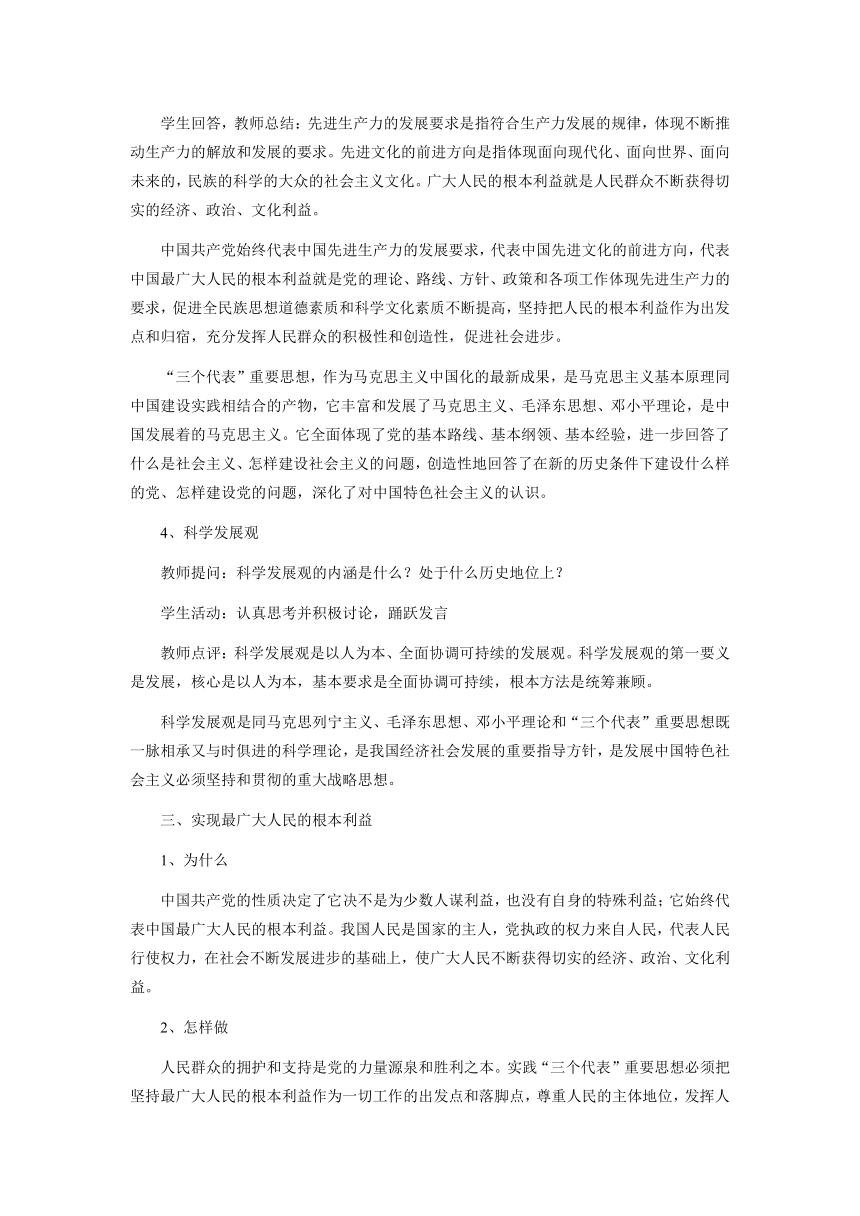 学生回答，教师总结：先进生产力的发展要求是指符合生产力发展的规律，体现不断推动生产力的解放和发展的要求。先进文化的前进方向是指体现面向现代化、面向世界、面向未来的，民族的科学的大众的社会主义文化。广大人民的根本利益就是人民群众不断获得切实的经济、政治、文化利益。

中国共产党始终代表中国先进生产力的发展要求，代表中国先进文化的前进方向，代表中国最广大人民的根本利益就是党的理论、路线、方针、政策和各项工作体现先进生产力的要求，促进全民族思想道德素质和科学文化素质不断提高，坚持把人民的根本利益作为出发点和归宿，充分发挥人民群众的积极性和创造性，促进社会进步。

“三个代表”重要思想，作为马克思主义中国化的最新成果，是马克思主义基本原理同中国建设实践相结合的产物，它丰富和发展了马克思主义、毛泽东思想、邓小平理论，是中国发展着的马克思主义。它全面体现了党的基本路线、基本纲领、基本经验，进一步回答了什么是社会主义、怎样建设社会主义的问题，创造性地回答了在新的历史条件下建设什么样的党、怎样建设党的问题，深化了对中国特色社会主义的认识。

4、科学发展观

教师提问：科学发展观的内涵是什么？处于什么历史地位上？

学生活动：认真思考并积极讨论，踊跃发言

教师点评：科学发展观是以人为本、全面协调可持续的发展观。科学发展观的第一要义是发展，核心是以人为本，基本要求是全面协调可持续，根本方法是统筹兼顾。

科学发展观是同马克思列宁主义、毛泽东思想、邓小平理论和“三个代表”重要思想既一脉相承又与时俱进的科学理论，是我国经济社会发展的重要指导方针，是发展中国特色社会主义必须坚持和贯彻的重大战略思想。

三、实现最广大人民的根本利益

1、为什么

中国共产党的性质决定了它决不是为少数人谋利益，也没有自身的特殊利益；它始终代表中国最广大人民的根本利益。我国人民是国家的主人，党执政的权力来自人民，代表人民行使权力，在社会不断发展进步的基础上，使广大人民不断获得切实的经济、政治、文化利益。

2、怎样做

人民群众的拥护和支持是党的力量源泉和胜利之本。实践“三个代表”重要思想必须把坚持最广大人民的根本利益作为一切工作的出发点和落脚点，尊重人民的主体地位，发挥人